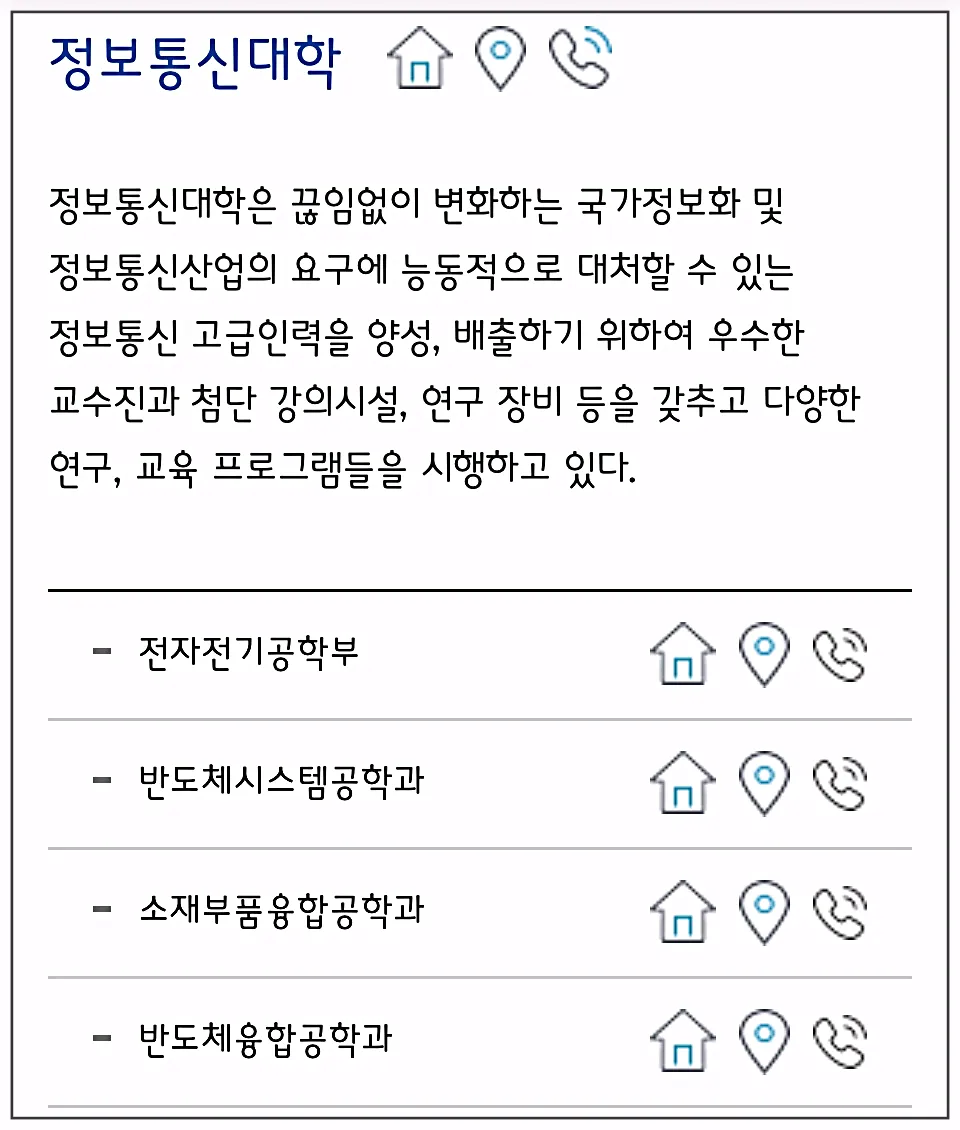 정보통신대학

정보통신대학은 끊임없이 변화하는 국가정보화 및 정보통신산업의 요구에 능동적으로 대처할 수 있는 정보통신 고급인력을 양성, 배출하기 위하여 우수한 교수진과 첨단 강의시설, 연구 장비 등을 갖추고 다양한 연구, 교육 프로그램들을 시행하고 있다.

- 전자전기공학부
- 반도체시스템공학과
- 소재부품융합공학과
- 반도체융합공학과